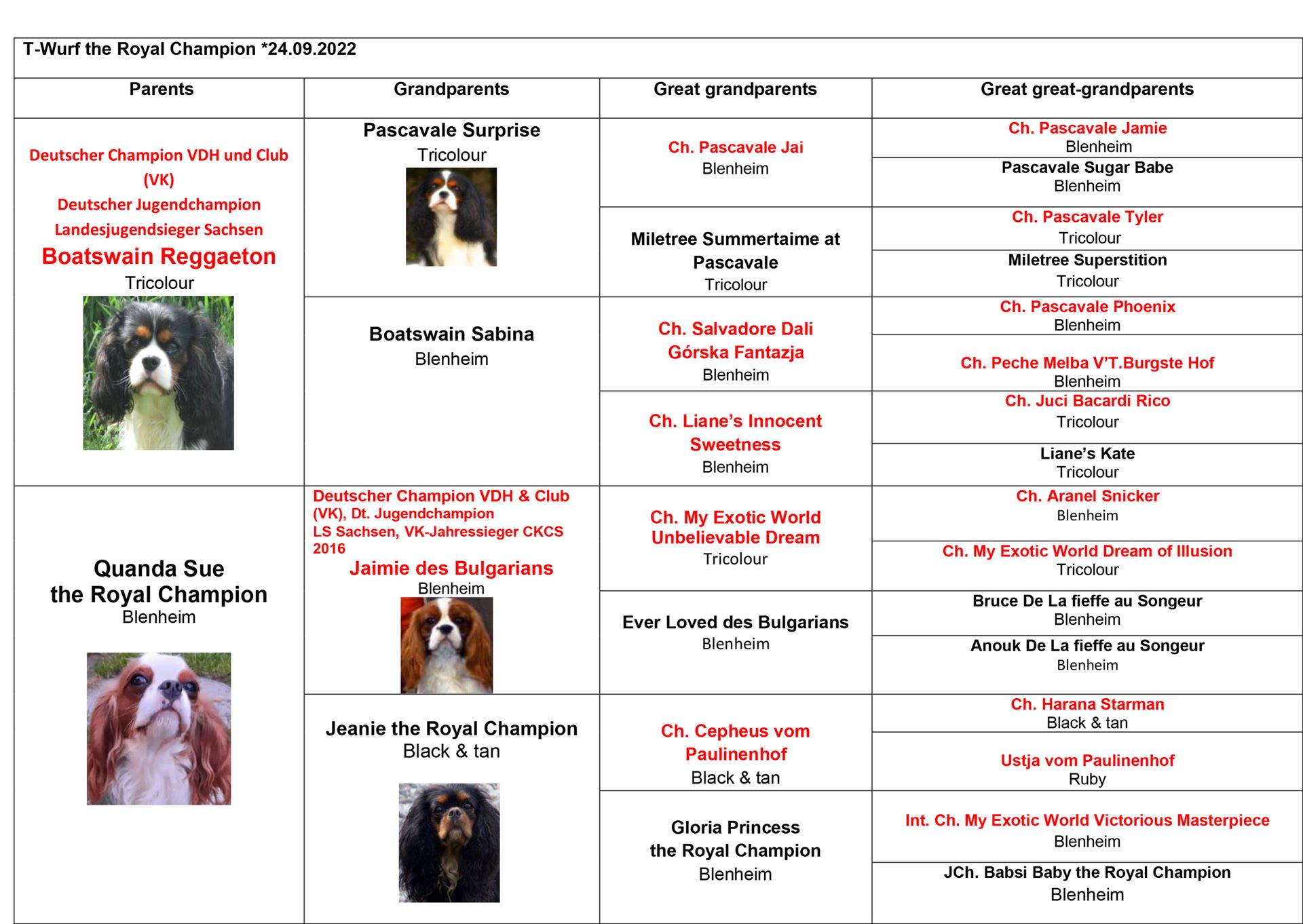 T-Wurf the Royal Champion *24.09.2022

| Parents | Grandparents | Great grandparents | Great great-grandparents |
|---|---|---|---|
| Deutscher Champion VDH und Club (VK) Deutscher Jugendchampion Landesjugendsieger Sachsen Boatswain Reggaeton Tricolour | Pascavale Surprise Tricolour | Ch. Pascavale Jai Blenheim | Ch. Pascavale Jamie Blenheim |
| | | | Pascavale Sugar Babe Blenheim |
| | | Miletree Summertaime at Pascavale Tricolour | Ch. Pascavale Tyler Tricolour |
| | | | Miletree Superstition Tricolour |
| | Boatswain Sabina Blenheim | Ch. Salvadore Dali Górska Fantazja Blenheim | Ch. Pascavale Phoenix Blenheim |
| | | | Ch. Peche Melba V'T.Burgste Hof Blenheim |
| | | Ch. Liane's Innocent Sweetness Blenheim | Ch. Juci Bacardi Rico Tricolour |
| | | | Liane's Kate Tricolour |
| Quanda Sue the Royal Champion Blenheim | Deutscher Champion VDH & Club (VK), Dt. Jugendchampion LS Sachsen, VK-Jahressieger CKCS 2016 Jaimie des Bulgarians Blenheim | Ch. My Exotic World Unbelievable Dream Tricolour | Ch. Aranel Snicker Blenheim |
| | | | Ch. My Exotic World Dream of Illusion Tricolour |
| | | Ever Loved des Bulgarians Blenheim | Bruce De La fieffe au Songeur Blenheim |
| | | | Anouk De La fieffe au Songeur Blenheim |
| | Jeanie the Royal Champion Black & tan | Ch. Cepheus vom Paulinenhof Black & tan | Ch. Harana Starman Black & tan |
| | | | Ustja vom Paulinenhof Ruby |
| | | Gloria Princess the Royal Champion Blenheim | Int. Ch. My Exotic World Victorious Masterpiece Blenheim |
| | | | JCh. Babsi Baby the Royal Champion Blenheim |